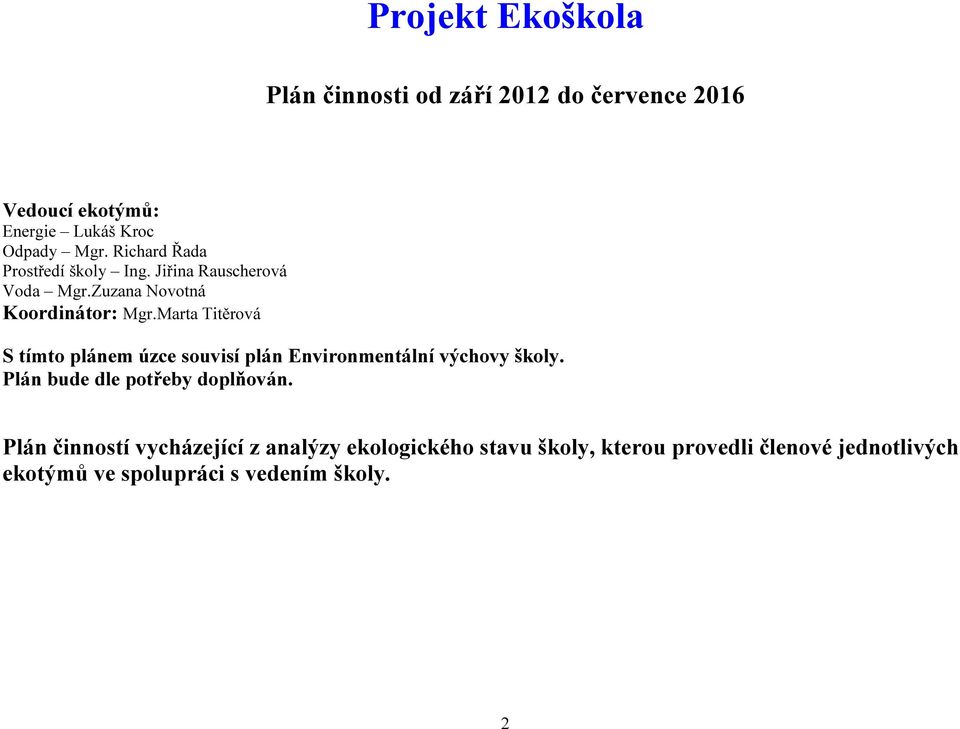 Projekt Ekoškola

Plán činnosti od září 2012 do července 2016

Vedoucí ekotýmů:
Energie – Lukáš Kroc
Odpady – Mgr. Richard Řada
Prostředí školy – Ing. Jiřina Rauscherová
Voda – Mgr.Zuzana Novotná
Koordinátor: Mgr.Marta Titěrová

S tímto plánem úzce souvisí plán Environmentální výchovy školy.
Plán bude dle potřeby doplňován.

Plán činností vycházející z analýzy ekologického stavu školy, kterou provedli členové jednotlivých ekotýmů ve spolupráci s vedením školy.

2